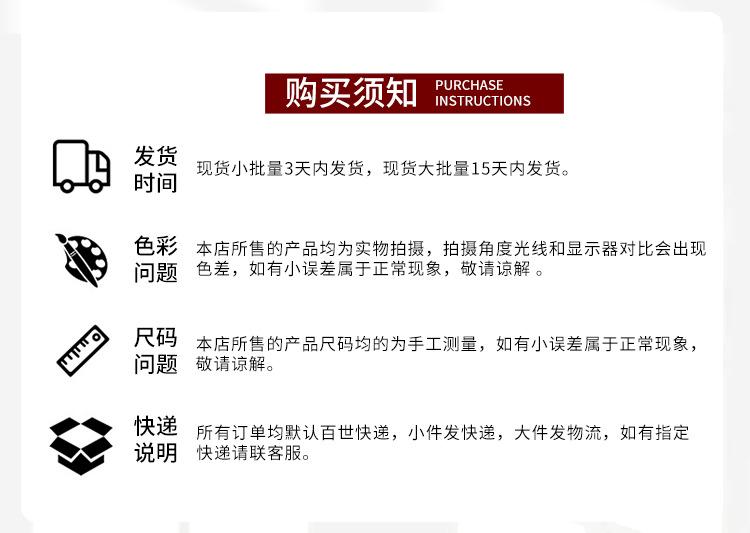 购买须知 PURCHASE INSTRUCTIONS

发货时间
现货小批量3天内发货，现货大批量15天内发货。

色彩问题
本店所售的产品均为实物拍摄，拍摄角度光线和显示器对比会出现色差，如有小误差属于正常现象，敬请谅解 。

尺码问题
本店所售的产品尺码均的为手工测量，如有小误差属于正常现象，敬请谅解。

快递说明
所有订单均默认百世快递，小件发快递，大件发物流，如有指定快递请联客服。